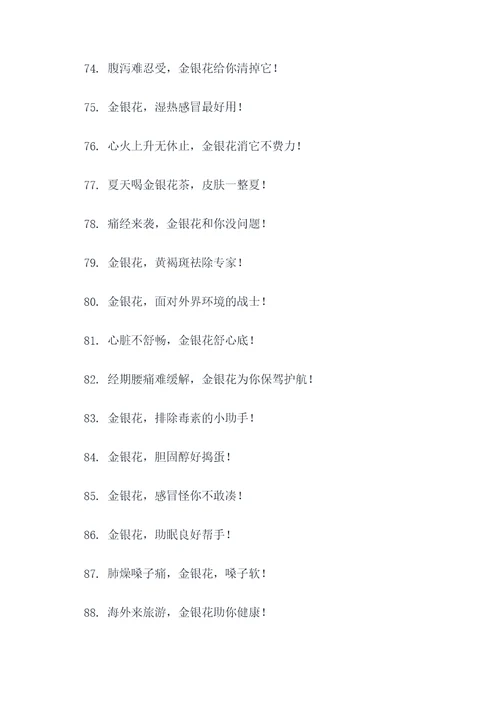 74. 腹泻难忍受，金银花给你清掉它！

75. 金银花，湿热感冒最好用！

76. 心火上升无休止，金银花消它不费力！

77. 夏天喝金银花茶，皮肤一整夏！

78. 痛经来袭，金银花和你没问题！

79. 金银花，黄褐斑祛除专家！

80. 金银花，面对外界环境的战士！

81. 心脏不舒畅，金银花舒心底！

82. 经期腰痛难缓解，金银花为你保驾护航！

83. 金银花，排除毒素的小助手！

84. 金银花，胆固醇好捣蛋！

85. 金银花，感冒怪你不敢凑！

86. 金银花，助眠良好帮手！

87. 肺燥嗓子痛，金银花，嗓子软！

88. 海外来旅游，金银花助你健康！